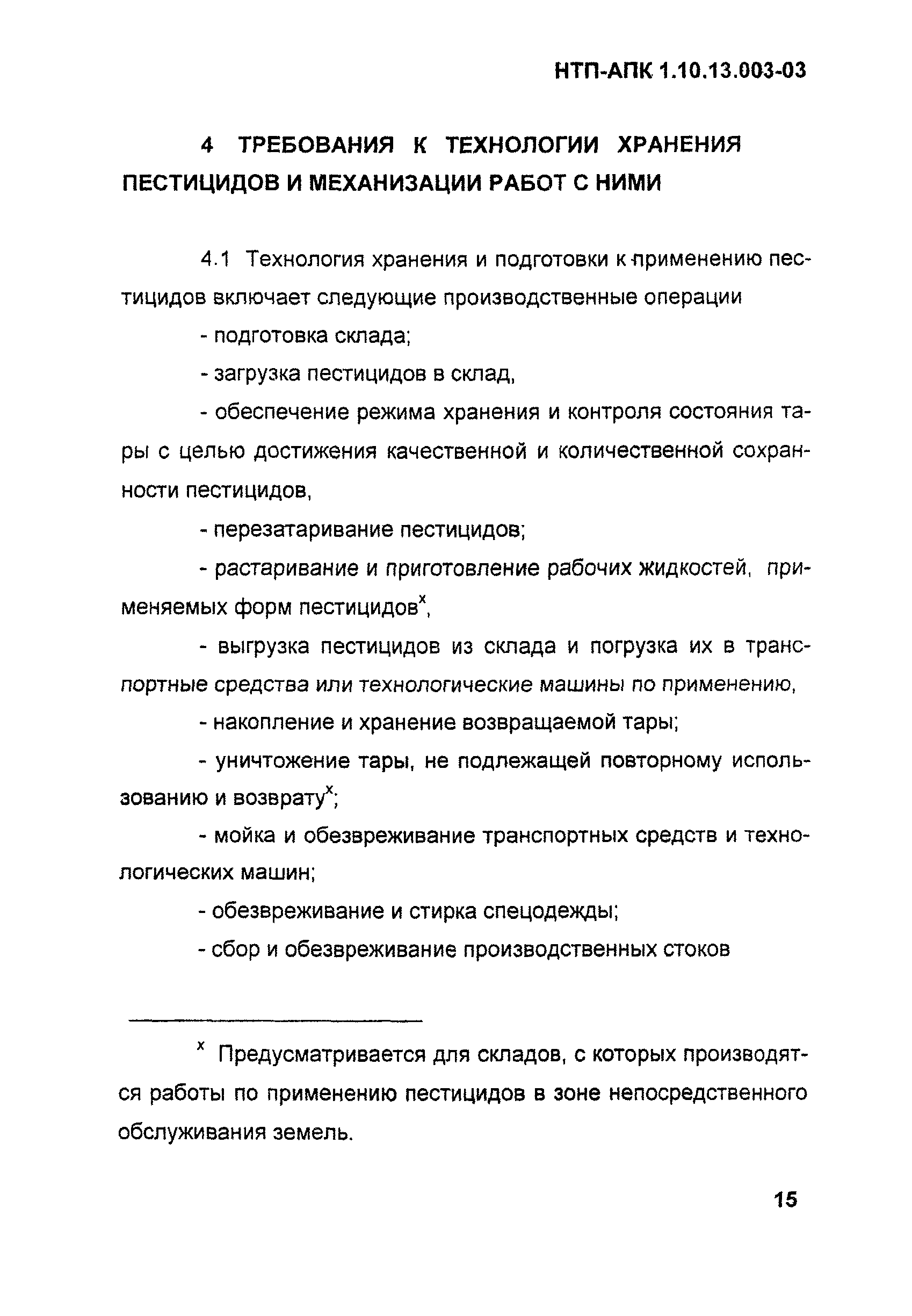 НТП-АПК 1.10.13.003-03

4 ТРЕБОВАНИЯ К ТЕХНОЛОГИИ ХРАНЕНИЯ ПЕСТИЦИДОВ И МЕХАНИЗАЦИИ РАБОТ С НИМИ

4.1 Технология хранения и подготовки к применению пестицидов включает следующие производственные операции

- подготовка склада;

- загрузка пестицидов в склад,

- обеспечение режима хранения и контроля состояния тары с целью достижения качественной и количественной сохранности пестицидов,

- перезатаривание пестицидов;

- растаривание и приготовление рабочих жидкостей, применяемых форм пестицидов$^x$,

- выгрузка пестицидов из склада и погрузка их в транспортные средства или технологические машины по применению,

- накопление и хранение возвращаемой тары;

- уничтожение тары, не подлежащей повторному использованию и возврату$^x$;

- мойка и обезвреживание транспортных средств и технологических машин;

- обезвреживание и стирка спецодежды;

- сбор и обезвреживание производственных стоков

$^x$ Предусматривается для складов, с которых производятся работы по применению пестицидов в зоне непосредственного обслуживания земель.

15